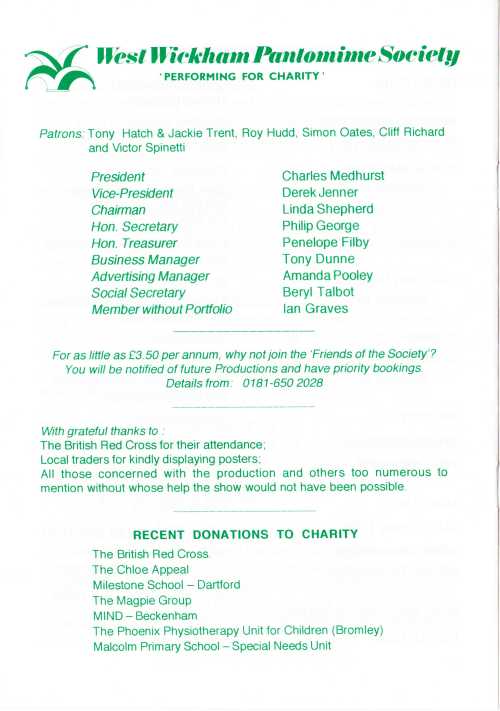 West Wickham Pantomime Society
'PERFORMING FOR CHARITY'

Patrons: Tony Hatch & Jackie Trent, Roy Hudd, Simon Oates, Cliff Richard and Victor Spinetti

| | |
|---|---|
| President | Charles Medhurst |
| Vice-President | Derek Jenner |
| Chairman | Linda Shepherd |
| Hon. Secretary | Philip George |
| Hon. Treasurer | Penelope Filby |
| Business Manager | Tony Dunne |
| Advertising Manager | Amanda Pooley |
| Social Secretary | Beryl Talbot |
| Member without Portfolio | Ian Graves |

For as little as £3.50 per annum, why not join the 'Friends of the Society'? You will be notified of future Productions and have priority bookings. Details from: 0181-650 2028

With grateful thanks to :
The British Red Cross for their attendance;
Local traders for kindly displaying posters;
All those concerned with the production and others too numerous to mention without whose help the show would not have been possible.

RECENT DONATIONS TO CHARITY

The British Red Cross
The Chloe Appeal
Milestone School – Dartford
The Magpie Group
MIND – Beckenham
The Phoenix Physiotherapy Unit for Children (Bromley)
Malcolm Primary School – Special Needs Unit